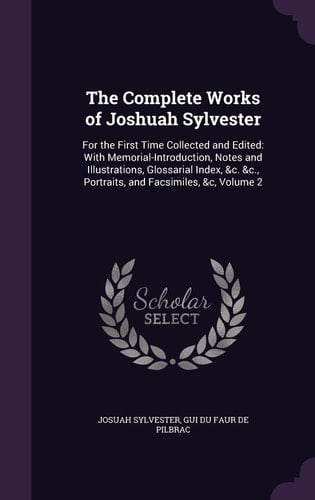 The Complete Works of Joshuah Sylvester

For the First Time Collected and Edited: With Memorial-Introduction, Notes and Illustrations, Glossarial Index, &c. &c., Portraits, and Facsimiles, &c, Volume 2

Scholar SELECT

JOSUAH SYLVESTER, GUI DU FAUR DE PILBRAC